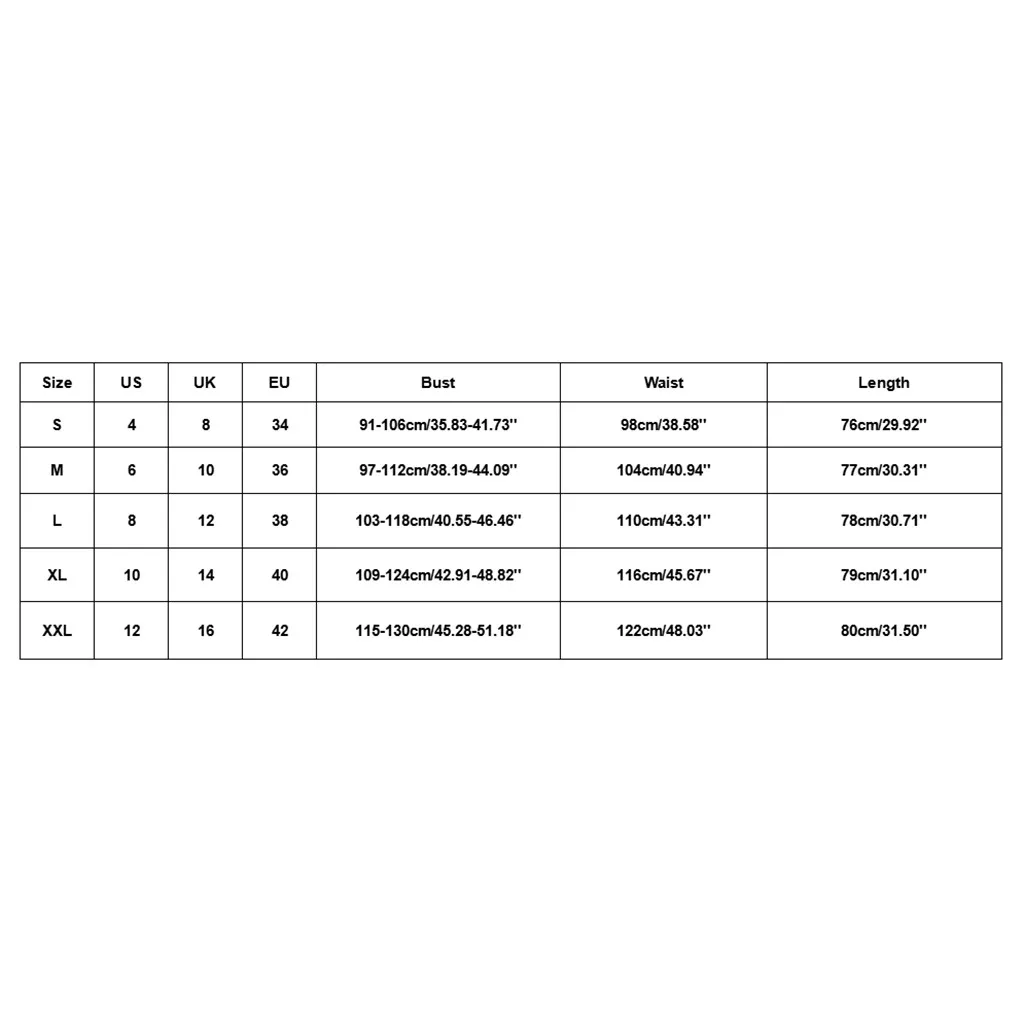 | Size | US | UK | EU | Bust | Waist | Length |
|---|---|---|---|---|---|---|
| S | 4 | 8 | 34 | 91-106cm/35.83-41.73'' | 98cm/38.58'' | 76cm/29.92'' |
| M | 6 | 10 | 36 | 97-112cm/38.19-44.09'' | 104cm/40.94'' | 77cm/30.31'' |
| L | 8 | 12 | 38 | 103-118cm/40.55-46.46'' | 110cm/43.31'' | 78cm/30.71'' |
| XL | 10 | 14 | 40 | 109-124cm/42.91-48.82'' | 116cm/45.67'' | 79cm/31.10'' |
| XXL | 12 | 16 | 42 | 115-130cm/45.28-51.18'' | 122cm/48.03'' | 80cm/31.50'' |